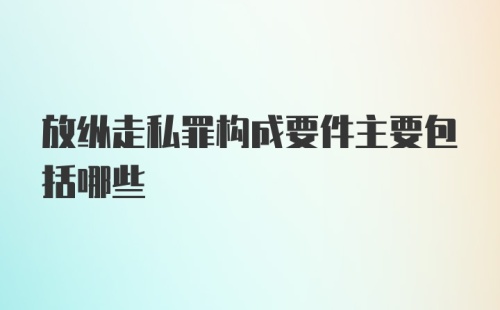 放纵走私罪构成要件主要包括哪些